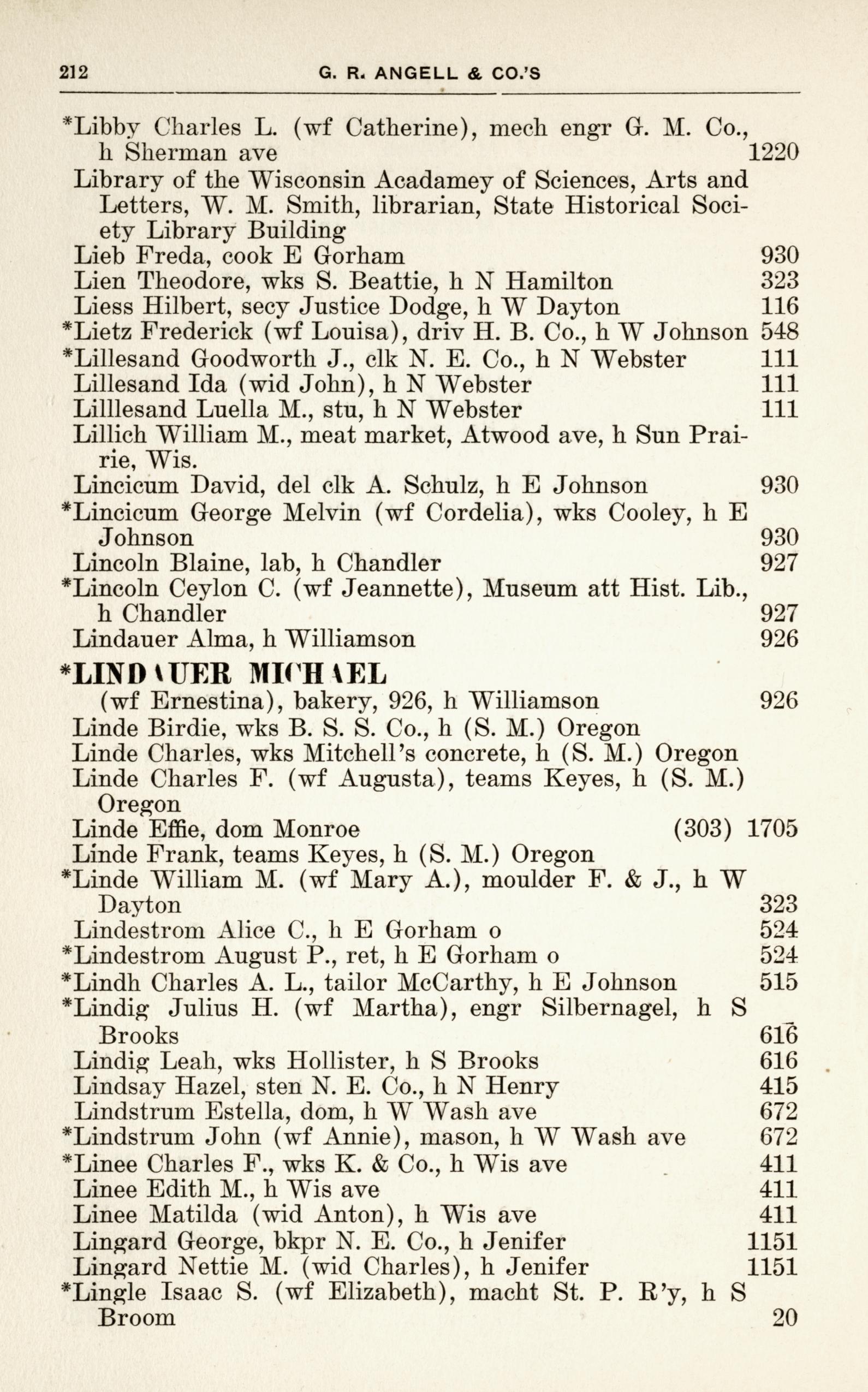 212 G. R. ANGELL & CO.'S

*Libby Charles L. (wf Catherine), mech engr G. M. Co., h Sherman ave 1220
Library of the Wisconsin Acadamey of Sciences, Arts and Letters, W. M. Smith, librarian, State Historical Society Library Building
Lieb Freda, cook E Gorham 930
Lien Theodore, wks S. Beattie, h N Hamilton 323
Liess Hilbert, secy Justice Dodge, h W Dayton 116
*Lietz Frederick (wf Louisa), driv H. B. Co., h W Johnson 548
*Lillesand Goodworth J., clk N. E. Co., h N Webster 111
Lillesand Ida (wid John), h N Webster 111
Lilllesand Luella M., stu, h N Webster 111
Lillich William M., meat market, Atwood ave, h Sun Prairie, Wis.
Lincicum David, del clk A. Schulz, h E Johnson 930
*Lincicum George Melvin (wf Cordelia), wks Cooley, h E Johnson 930
Lincoln Blaine, lab, h Chandler 927
*Lincoln Ceylon C. (wf Jeannette), Museum att Hist. Lib., h Chandler 927
Lindauer Alma, h Williamson 926
*LINDAUER MICHAEL
(wf Ernestina), bakery, 926, h Williamson 926
Linde Birdie, wks B. S. S. Co., h (S. M.) Oregon
Linde Charles, wks Mitchell's concrete, h (S. M.) Oregon
Linde Charles F. (wf Augusta), teams Keyes, h (S. M.) Oregon
Linde Effie, dom Monroe (303) 1705
Linde Frank, teams Keyes, h (S. M.) Oregon
*Linde William M. (wf Mary A.), moulder F. & J., h W Dayton 323
Lindestrom Alice C., h E Gorham o 524
*Lindestrom August P., ret, h E Gorham o 524
*Lindh Charles A. L., tailor McCarthy, h E Johnson 515
*Lindig Julius H. (wf Martha), engr Silbernagel, h S Brooks 616
Lindig Leah, wks Hollister, h S Brooks 616
Lindsay Hazel, sten N. E. Co., h N Henry 415
Lindstrum Estella, dom, h W Wash ave 672
*Lindstrum John (wf Annie), mason, h W Wash ave 672
*Linee Charles F., wks K. & Co., h Wis ave 411
Linee Edith M., h Wis ave 411
Linee Matilda (wid Anton), h Wis ave 411
Lingard George, bkpr N. E. Co., h Jenifer 1151
Lingard Nettie M. (wid Charles), h Jenifer 1151
*Lingle Isaac S. (wf Elizabeth), macht St. P. R'y, h S Broom 20